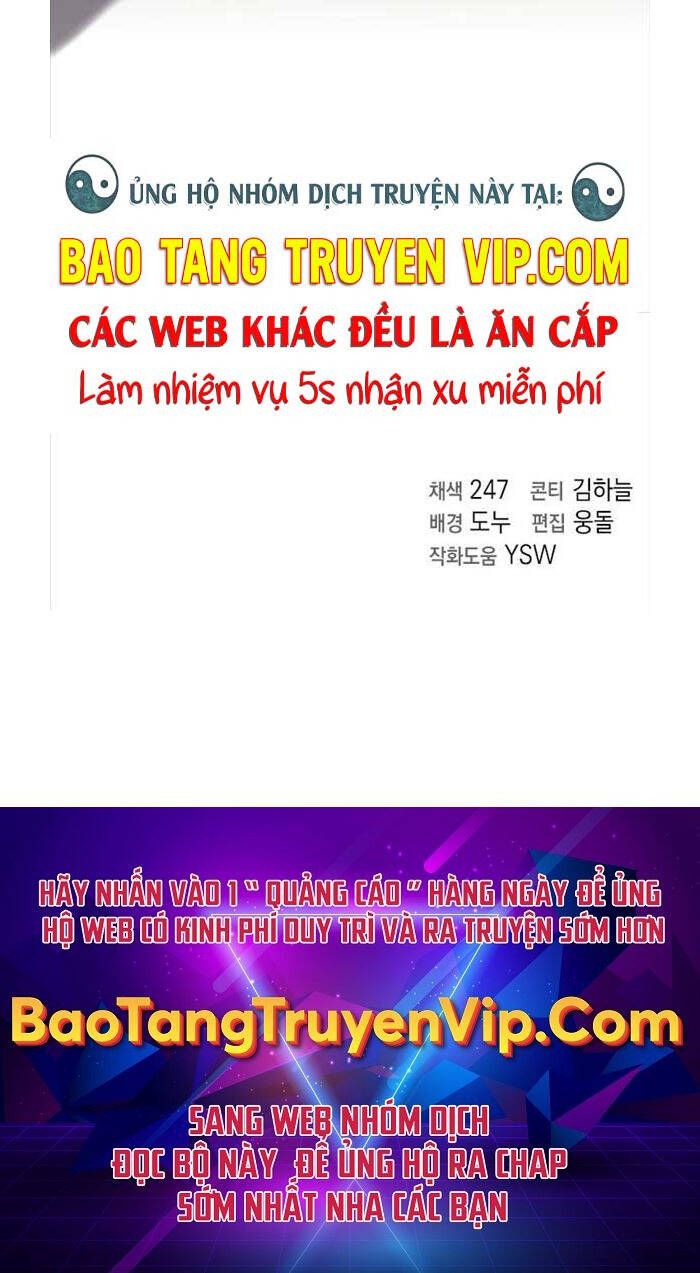 ỦNG HỘ NHÓM DỊCH TRUYỆN NÀY TẠI:
BAO TANG TRUYEN VIP.COM
CÁC WEB KHÁC ĐỀU LÀ ĂN CẮP
Làm nhiệm vụ 5s nhận xu miễn phí

채색 247 콘티 김하늘
배경 도누 편집 웅돌
작화도움 YSW

HÃY NHẤN VÀO 1 " QUẢNG CÁO " HÀNG NGÀY ĐỂ ỦNG HỘ WEB CÓ KINH PHÍ DUY TRÌ VÀ RA TRUYỆN SỚM HƠN

BaoTangTruyenVip.Com

SANG WEB NHÓM DỊCH
ĐỌC BỘ NÀY ĐỂ ỦNG HỘ RA CHAP
SỚM NHẤT NHA CÁC BẠN